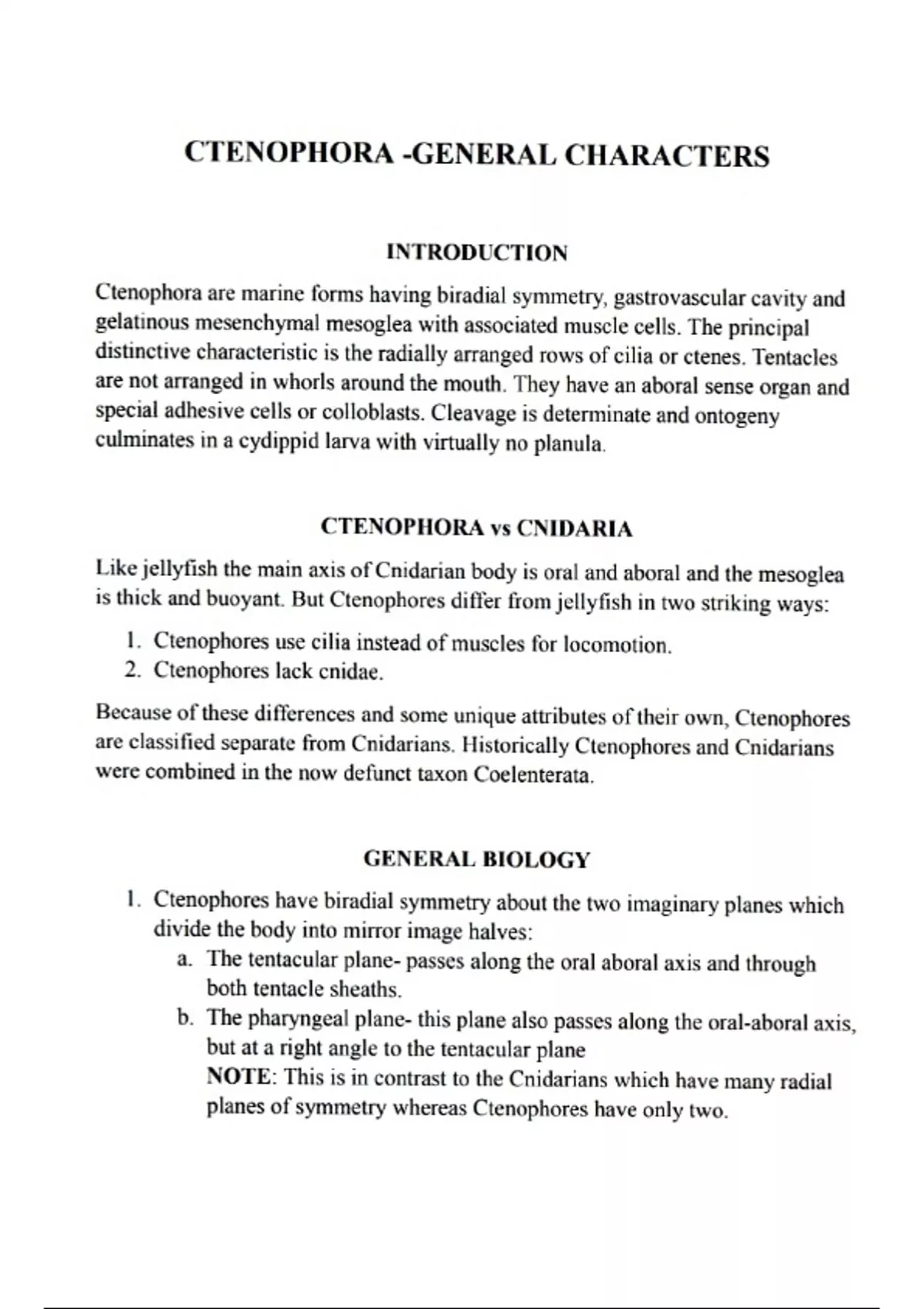 CTENOPHORA -GENERAL CHARACTERS

INTRODUCTION

Ctenophora are marine forms having biradial symmetry, gastrovascular cavity and gelatinous mesenchymal mesoglea with associated muscle cells. The principal distinctive characteristic is the radially arranged rows of cilia or ctenes. Tentacles are not arranged in whorls around the mouth. They have an aboral sense organ and special adhesive cells or colloblasts. Cleavage is determinate and ontogeny culminates in a cydippid larva with virtually no planula.

CTENOPHORA vs CNIDARIA

Like jellyfish the main axis of Cnidarian body is oral and aboral and the mesoglea is thick and buoyant. But Ctenophores differ from jellyfish in two striking ways:

1. Ctenophores use cilia instead of muscles for locomotion.
2. Ctenophores lack cnidae.

Because of these differences and some unique attributes of their own, Ctenophores are classified separate from Cnidarians. Historically Ctenophores and Cnidarians were combined in the now defunct taxon Coelenterata.

GENERAL BIOLOGY

1. Ctenophores have biradial symmetry about the two imaginary planes which divide the body into mirror image halves:
a. The tentacular plane- passes along the oral aboral axis and through both tentacle sheaths.
b. The pharyngeal plane- this plane also passes along the oral-aboral axis, but at a right angle to the tentacular plane
NOTE: This is in contrast to the Cnidarians which have many radial planes of symmetry whereas Ctenophores have only two.